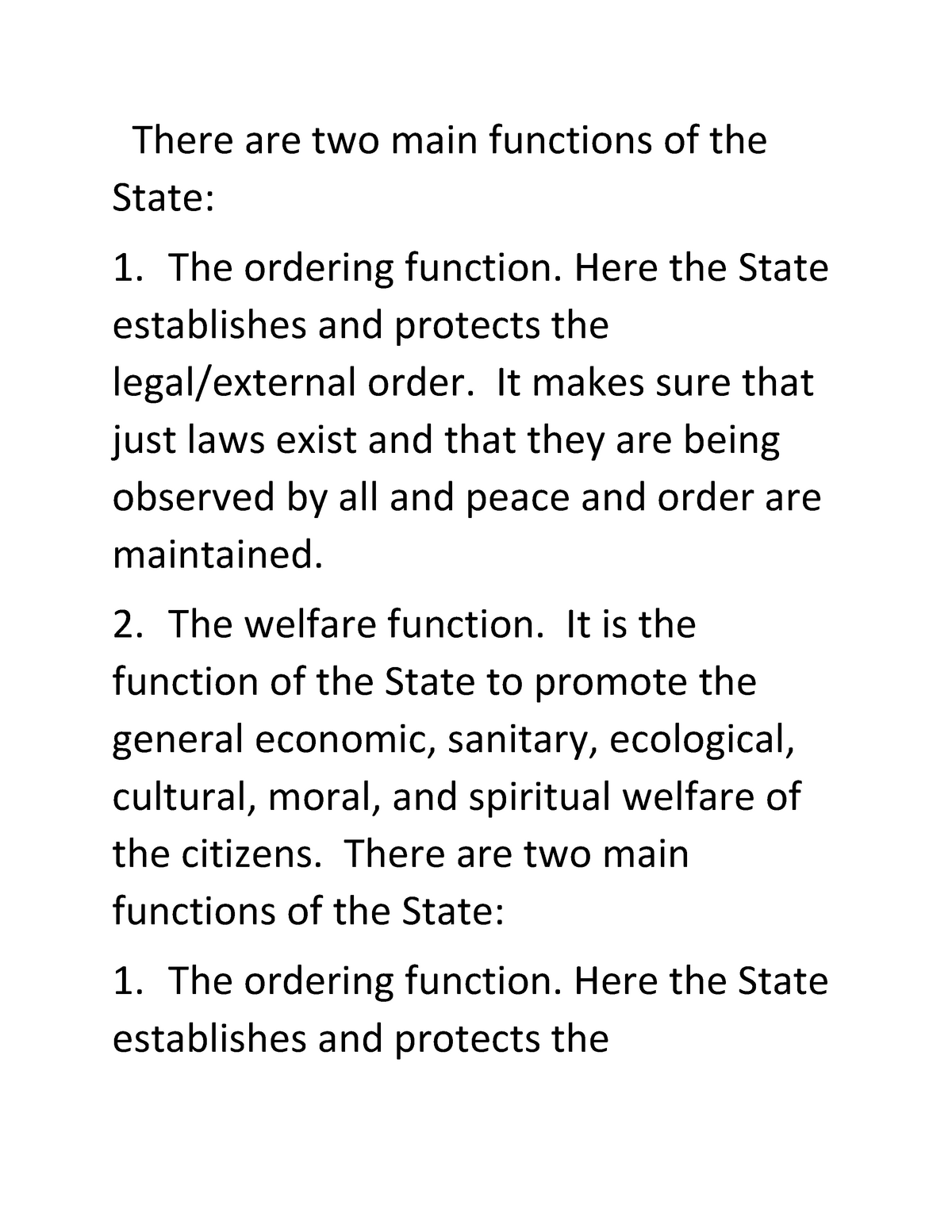 There are two main functions of the State:

1. The ordering function. Here the State establishes and protects the legal/external order. It makes sure that just laws exist and that they are being observed by all and peace and order are maintained.

2. The welfare function. It is the function of the State to promote the general economic, sanitary, ecological, cultural, moral, and spiritual welfare of the citizens. There are two main functions of the State:

1. The ordering function. Here the State establishes and protects the